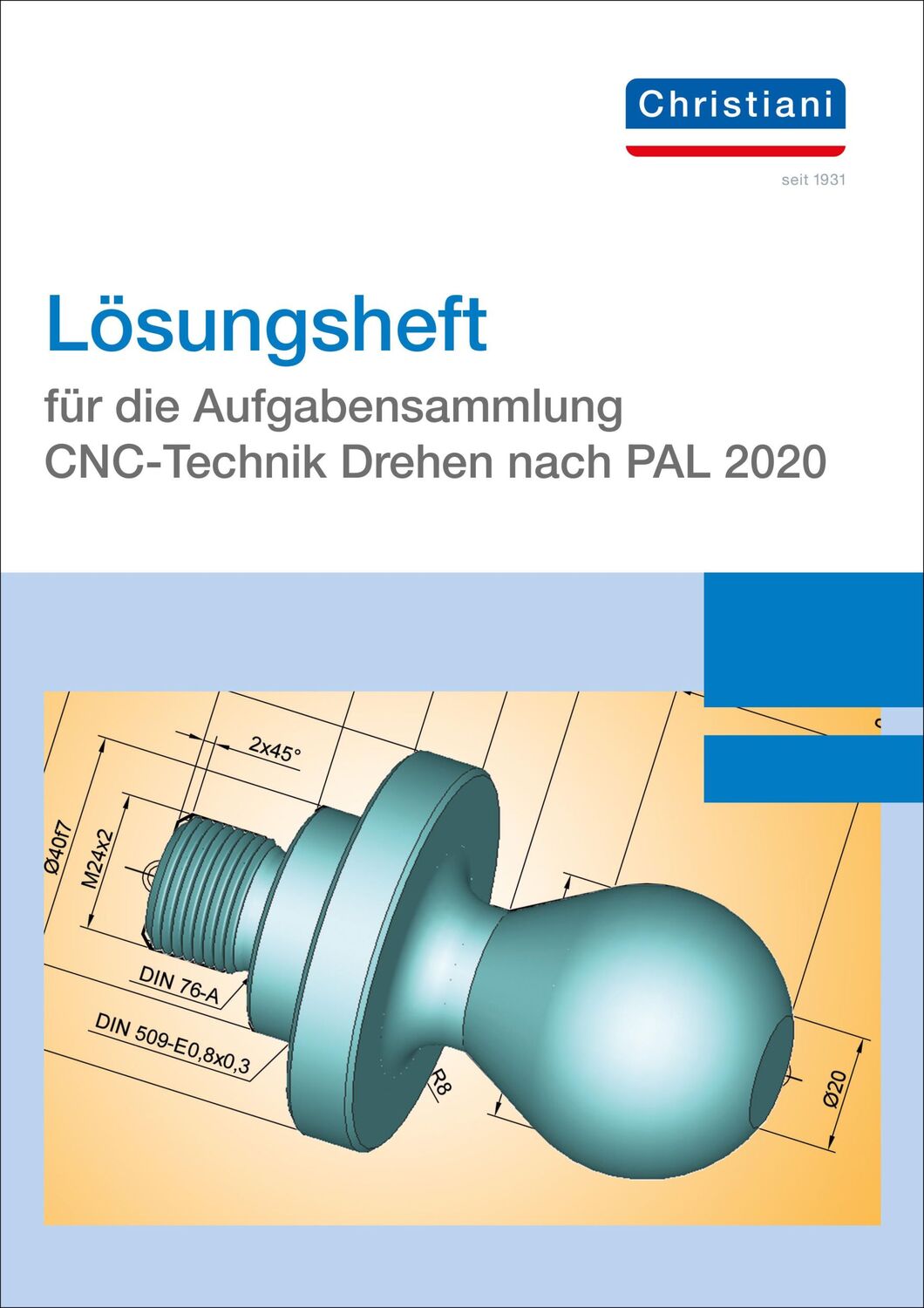 Christiani

seit 1931

Lösungsheft

für die Aufgabensammlung
CNC-Technik Drehen nach PAL 2020

2x45°

Ø40f7

M24x2

DIN 76-A

DIN 509-E0,8x0,3

R8

Ø20